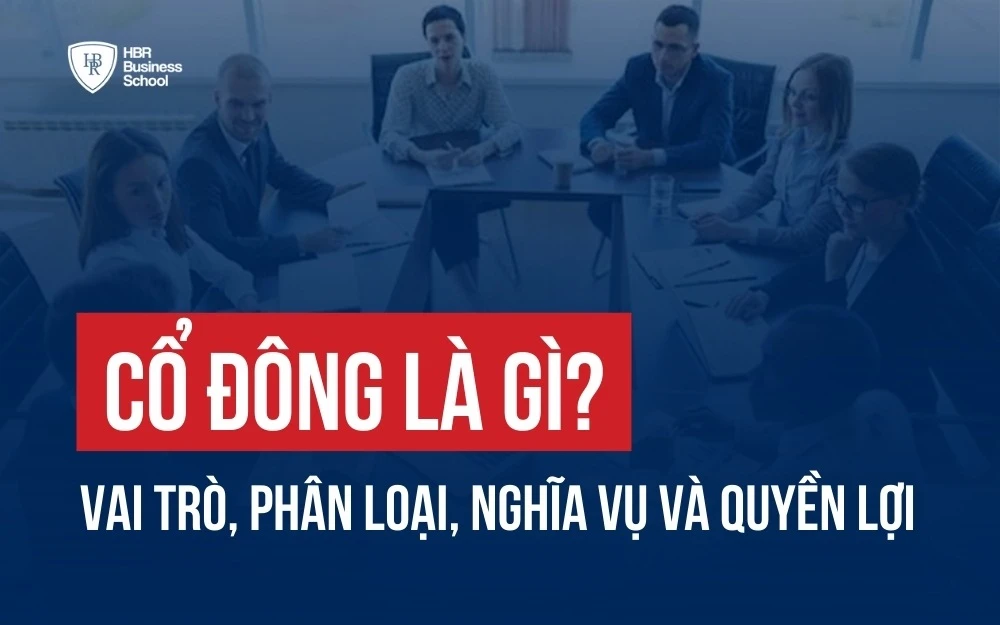 HBR Business School

CỔ ĐÔNG LÀ GÌ?

VAI TRÒ, PHÂN LOẠI, NGHĨA VỤ VÀ QUYỀN LỢI